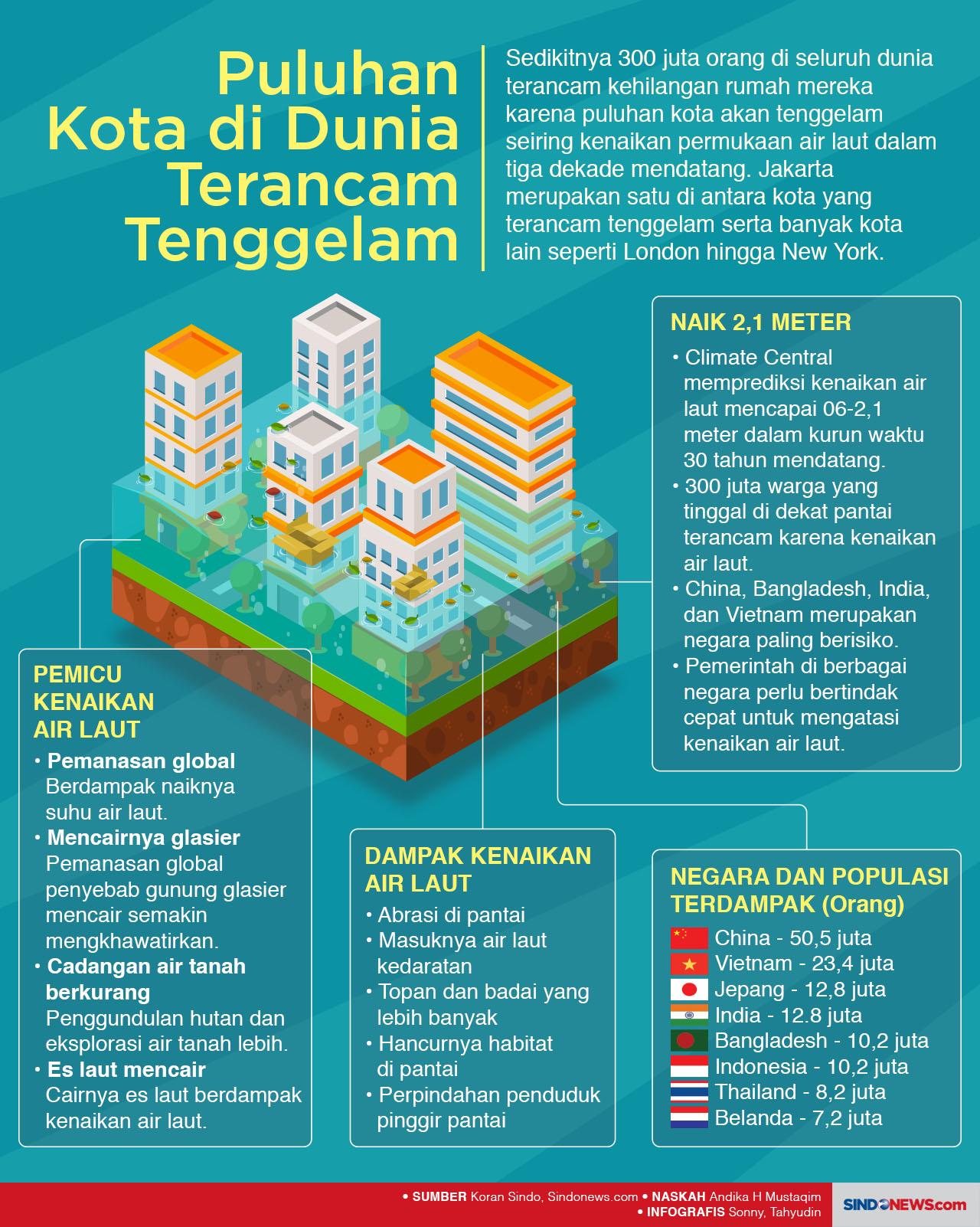 Puluhan Kota di Dunia Terancam Tenggelam

Sedikitnya 300 juta orang di seluruh dunia terancam kehilangan rumah mereka karena puluhan kota akan tenggelam seiring kenaikan permukaan air laut dalam tiga dekade mendatang. Jakarta merupakan satu di antara kota yang terancam tenggelam serta banyak kota lain seperti London hingga New York.

NAIK 2,1 METER

• Climate Central memprediksi kenaikan air laut mencapai 06-2,1 meter dalam kurun waktu 30 tahun mendatang.
• 300 juta warga yang tinggal di dekat pantai terancam karena kenaikan air laut.
• China, Bangladesh, India, dan Vietnam merupakan negara paling berisiko.
• Pemerintah di berbagai negara perlu bertindak cepat untuk mengatasi kenaikan air laut.

PEMICU KENAIKAN AIR LAUT

• Pemanasan global
Berdampak naiknya suhu air laut.
• Mencairnya glasier
Pemanasan global penyebab gunung glasier mencair semakin mengkhawatirkan.
• Cadangan air tanah berkurang
Penggundulan hutan dan eksplorasi air tanah lebih.
• Es laut mencair
Cairnya es laut berdampak kenaikan air laut.

DAMPAK KENAIKAN AIR LAUT

• Abrasi di pantai
• Masuknya air laut kedaratan
• Topan dan badai yang lebih banyak
• Hancurnya habitat di pantai
• Perpindahan penduduk pinggir pantai

NEGARA DAN POPULASI TERDAMPAK (Orang)

China - 50,5 juta
Vietnam - 23,4 juta
Jepang - 12,8 juta
India - 12.8 juta
Bangladesh - 10,2 juta
Indonesia - 10,2 juta
Thailand - 8,2 juta
Belanda - 7,2 juta

• SUMBER Koran Sindo, Sindonews.com • NASKAH Andika H Mustaqim
• INFOGRAFIS Sonny, Tahyudin

SINDONEWS.com